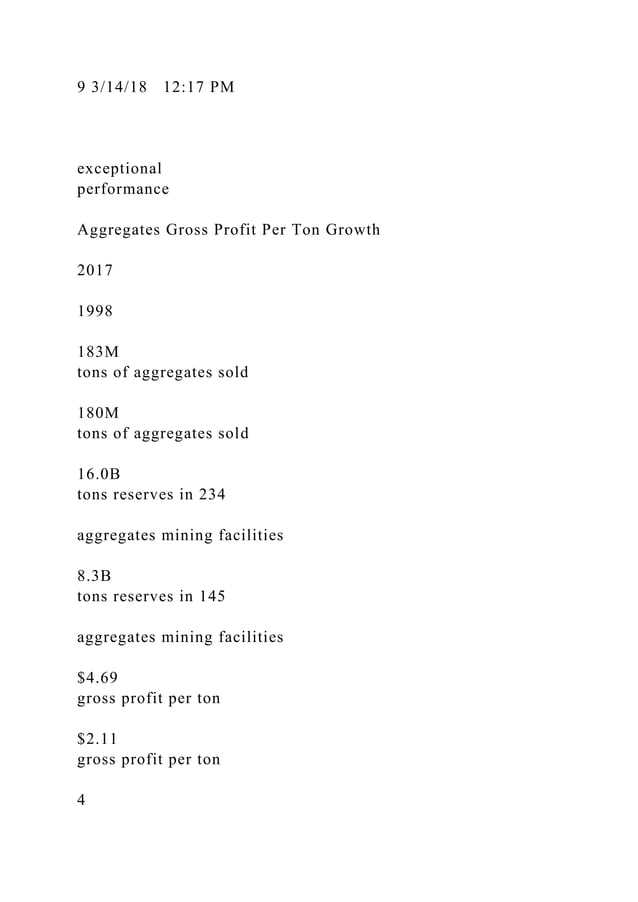 9 3/14/18 12:17 PM

exceptional
performance

Aggregates Gross Profit Per Ton Growth

2017

1998

183M
tons of aggregates sold

180M
tons of aggregates sold

16.0B
tons reserves in 234

aggregates mining facilities

8.3B
tons reserves in 145

aggregates mining facilities

$4.69
gross profit per ton

$2.11
gross profit per ton

4